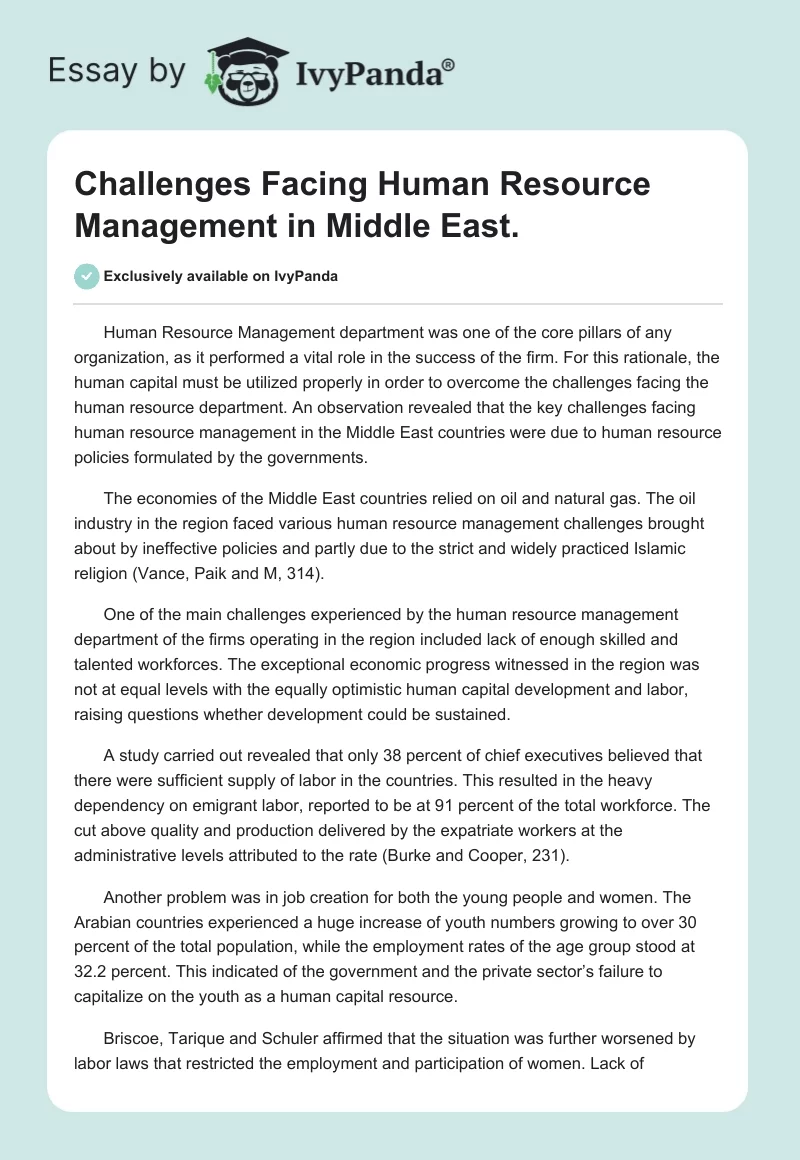 Essay by IvyPanda®

Challenges Facing Human Resource Management in Middle East.

Exclusively available on IvyPanda

Human Resource Management department was one of the core pillars of any organization, as it performed a vital role in the success of the firm. For this rationale, the human capital must be utilized properly in order to overcome the challenges facing the human resource department. An observation revealed that the key challenges facing human resource management in the Middle East countries were due to human resource policies formulated by the governments.

The economies of the Middle East countries relied on oil and natural gas. The oil industry in the region faced various human resource management challenges brought about by ineffective policies and partly due to the strict and widely practiced Islamic religion (Vance, Paik and M, 314).

One of the main challenges experienced by the human resource management department of the firms operating in the region included lack of enough skilled and talented workforces. The exceptional economic progress witnessed in the region was not at equal levels with the equally optimistic human capital development and labor, raising questions whether development could be sustained.

A study carried out revealed that only 38 percent of chief executives believed that there were sufficient supply of labor in the countries. This resulted in the heavy dependency on emigrant labor, reported to be at 91 percent of the total workforce. The cut above quality and production delivered by the expatriate workers at the administrative levels attributed to the rate (Burke and Cooper, 231).

Another problem was in job creation for both the young people and women. The Arabian countries experienced a huge increase of youth numbers growing to over 30 percent of the total population, while the employment rates of the age group stood at 32.2 percent. This indicated of the government and the private sector's failure to capitalize on the youth as a human capital resource.

Briscoe, Tarique and Schuler affirmed that the situation was further worsened by labor laws that restricted the employment and participation of women. Lack of